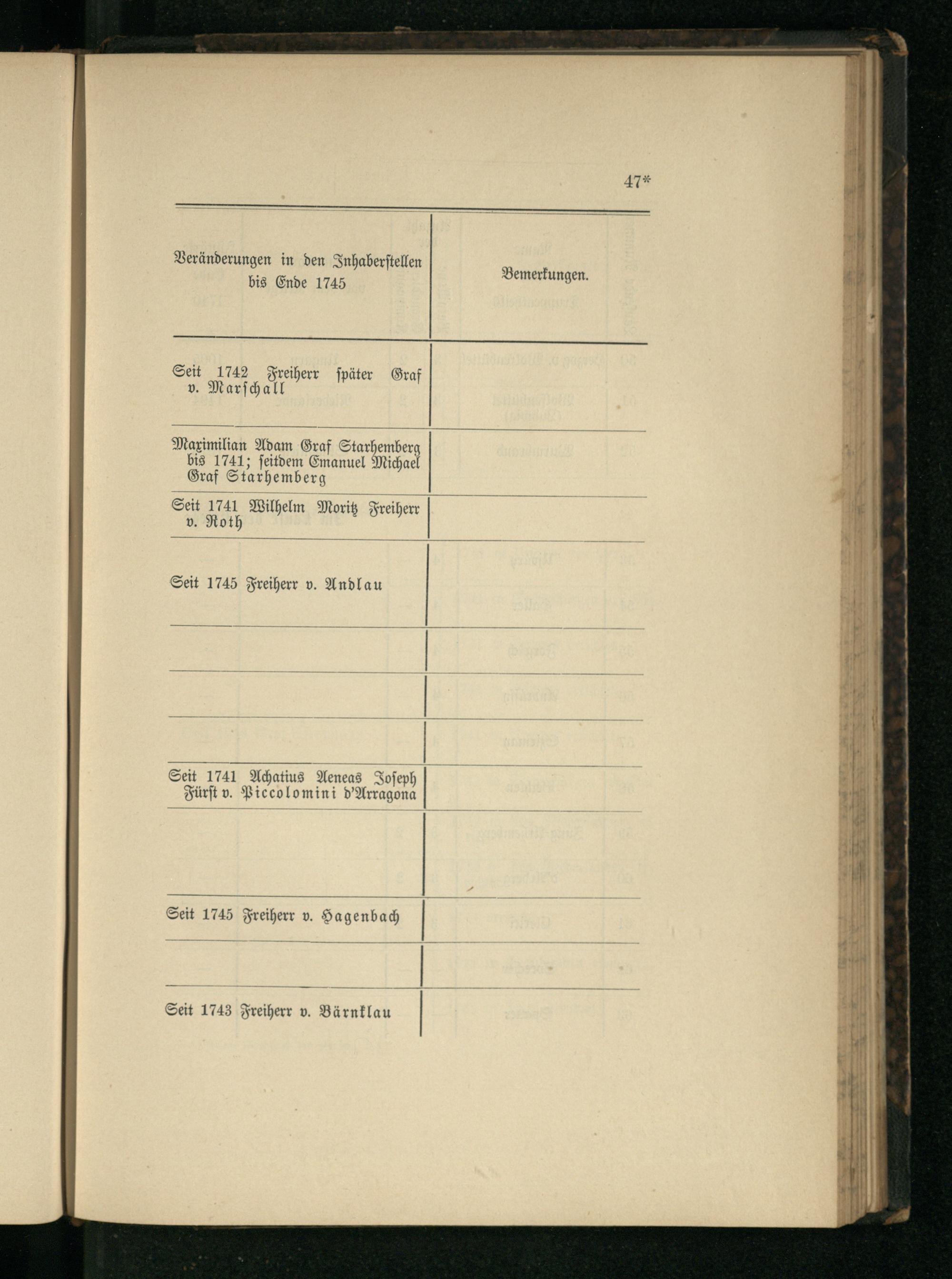 47*

| Veränderungen in den Inhaberstellen bis Ende 1745 | Bemerkungen. |
|---|---|
| Seit 1742 Freiherr später Graf v. Marschall | |
| Maximilian Adam Graf Starhemberg bis 1741; seitdem Emanuel Michael Graf Starhemberg | |
| Seit 1741 Wilhelm Moritz Freiherr v. Roth | |
| Seit 1745 Freiherr v. Andlau | |
| | |
| | |
| | |
| Seit 1741 Achatius Aeneas Joseph Fürst v. Piccolomini d'Arragona | |
| | |
| Seit 1745 Freiherr v. Hagenbach | |
| | |
| Seit 1743 Freiherr v. Bärnklau | |